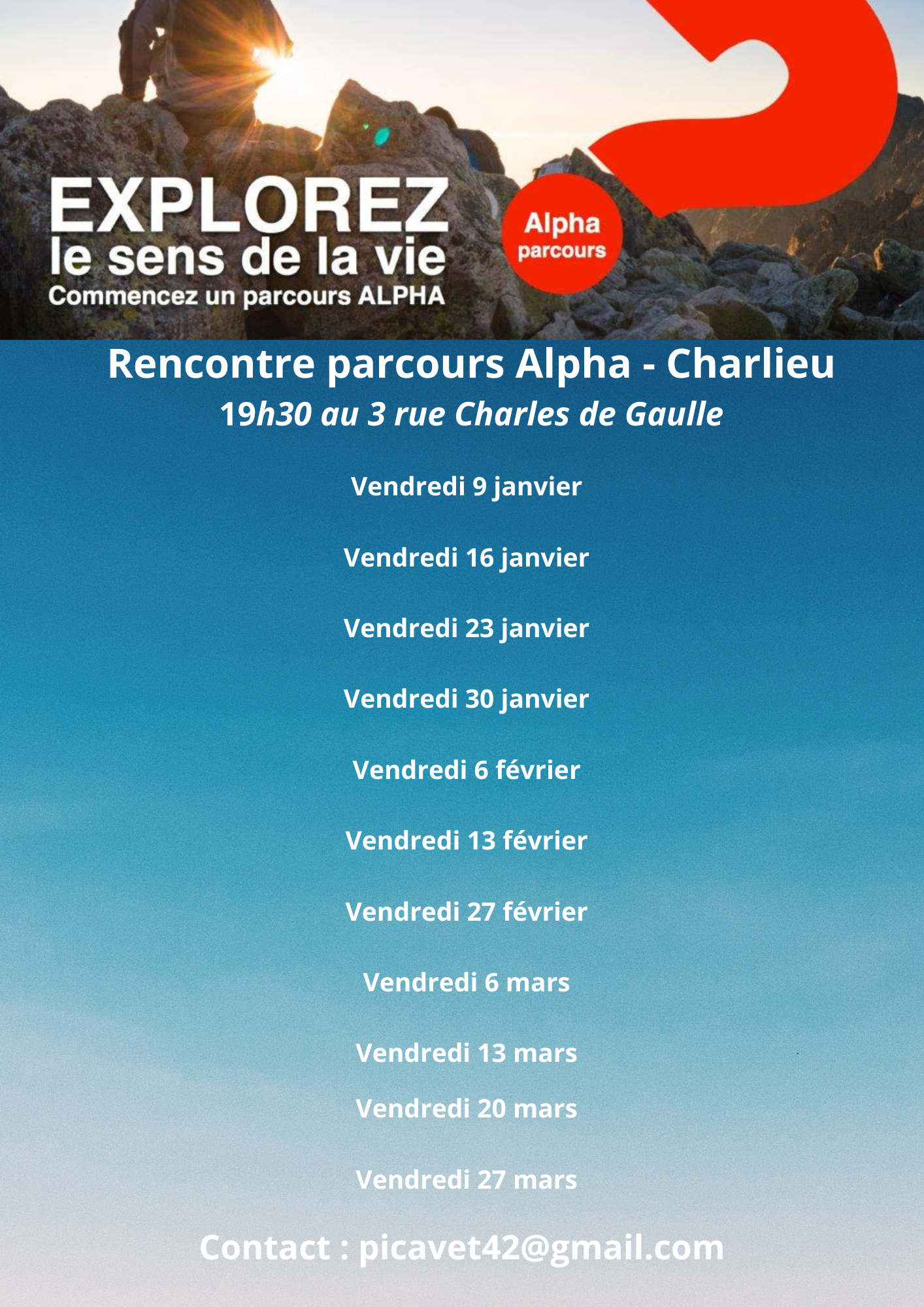 EXPLOREZ
le sens de la vie
Commencez un parcours ALPHA

Alpha
parcours

Rencontre parcours Alpha - Charlieu
19h30 au 3 rue Charles de Gaulle

Vendredi 9 janvier

Vendredi 16 janvier

Vendredi 23 janvier

Vendredi 30 janvier

Vendredi 6 février

Vendredi 13 février

Vendredi 27 février

Vendredi 6 mars

Vendredi 13 mars

Vendredi 20 mars

Vendredi 27 mars

Contact : picavet42@gmail.com